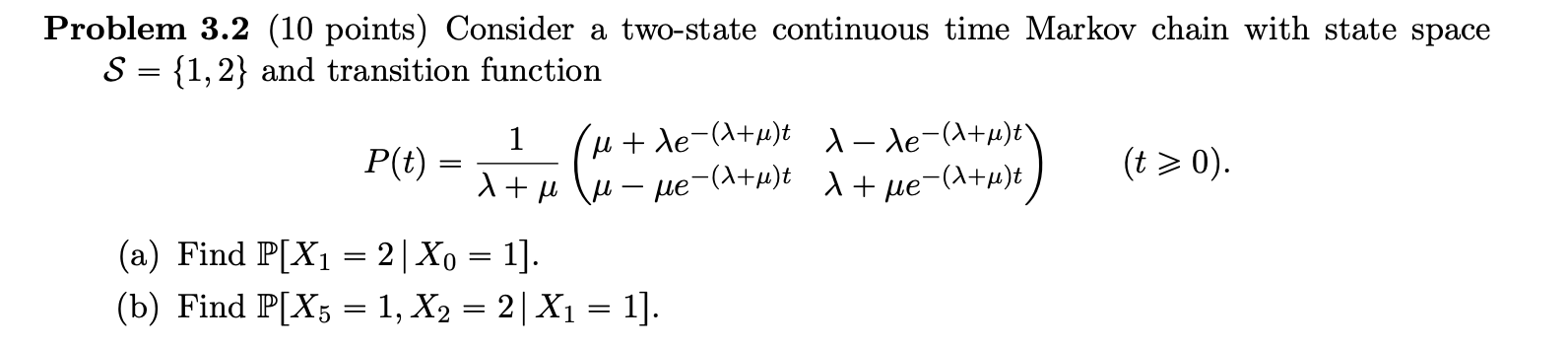 **Problem 3.2** (10 points) Consider a two-state continuous time Markov chain with state space $\mathcal{S} = \{1, 2\}$ and transition function

$$P(t) = \frac{1}{\lambda + \mu} \begin{pmatrix} \mu + \lambda e^{-(\lambda+\mu)t} & \lambda - \lambda e^{-(\lambda+\mu)t} \\ \mu - \mu e^{-(\lambda+\mu)t} & \lambda + \mu e^{-(\lambda+\mu)t} \end{pmatrix} \qquad (t \geqslant 0).$$

(a) Find $\mathbb{P}[X_1 = 2 \,|\, X_0 = 1]$.

(b) Find $\mathbb{P}[X_5 = 1, X_2 = 2 \,|\, X_1 = 1]$.